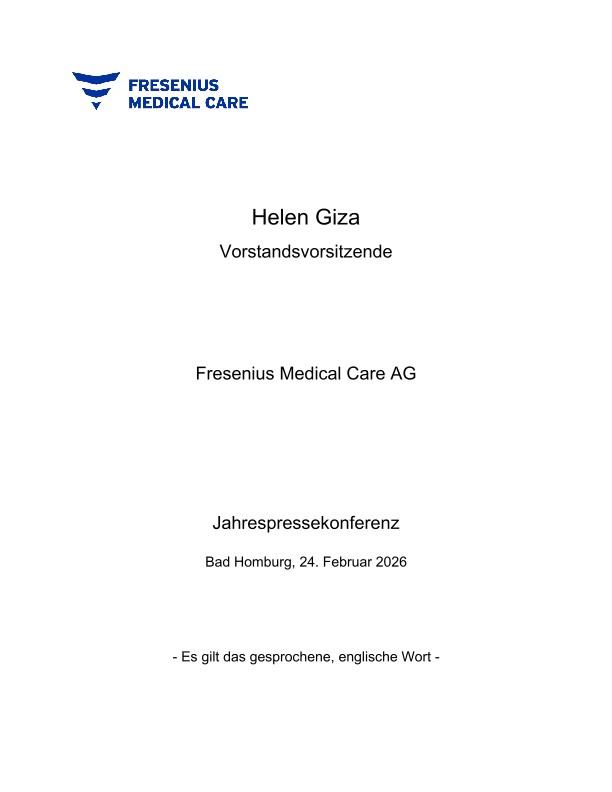 FRESENIUS
MEDICAL CARE

Helen Giza

Vorstandsvorsitzende

Fresenius Medical Care AG

Jahrespressekonferenz

Bad Homburg, 24. Februar 2026

- Es gilt das gesprochene, englische Wort -